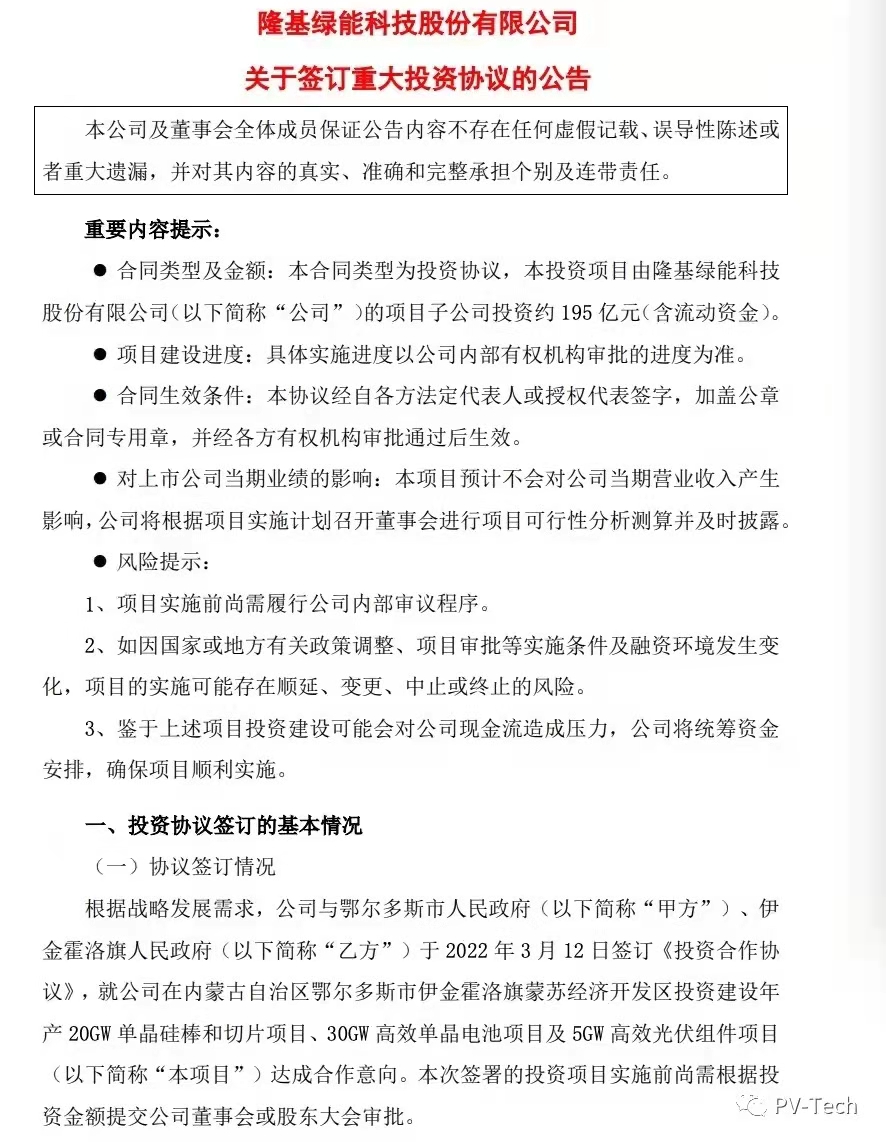 隆基绿能科技股份有限公司

关于签订重大投资协议的公告

本公司及董事会全体成员保证公告内容不存在任何虚假记载、误导性陈述或者重大遗漏，并对其内容的真实、准确和完整承担个别及连带责任。

重要内容提示：

● 合同类型及金额：本合同类型为投资协议，本投资项目由隆基绿能科技股份有限公司（以下简称“公司”）的项目子公司投资约 195 亿元（含流动资金）。

● 项目建设进度：具体实施进度以公司内部有权机构审批的进度为准。

● 合同生效条件：本协议经自各方法定代表人或授权代表签字，加盖公章或合同专用章，并经各方有权机构审批通过后生效。

● 对上市公司当期业绩的影响：本项目预计不会对公司当期营业收入产生影响，公司将根据项目实施计划召开董事会进行项目可行性分析测算并及时披露。

● 风险提示：

1、项目实施前尚需履行公司内部审议程序。

2、如因国家或地方有关政策调整、项目审批等实施条件及融资环境发生变化，项目的实施可能存在顺延、变更、中止或终止的风险。

3、鉴于上述项目投资建设可能会对公司现金流造成压力，公司将统筹资金安排，确保项目顺利实施。

一、投资协议签订的基本情况

（一）协议签订情况

根据战略发展需求，公司与鄂尔多斯市人民政府（以下简称“甲方”）、伊金霍洛旗人民政府（以下简称“乙方”）于 2022 年 3 月 12 日签订《投资合作协议》，就公司在内蒙古自治区鄂尔多斯市伊金霍洛旗蒙苏经济开发区投资建设年产 20GW 单晶硅棒和切片项目、30GW 高效单晶电池项目及 5GW 高效光伏组件项目（以下简称“本项目”）达成合作意向。本次签署的投资项目实施前尚需根据投资金额提交公司董事会或股东大会审批。

PV-Tech